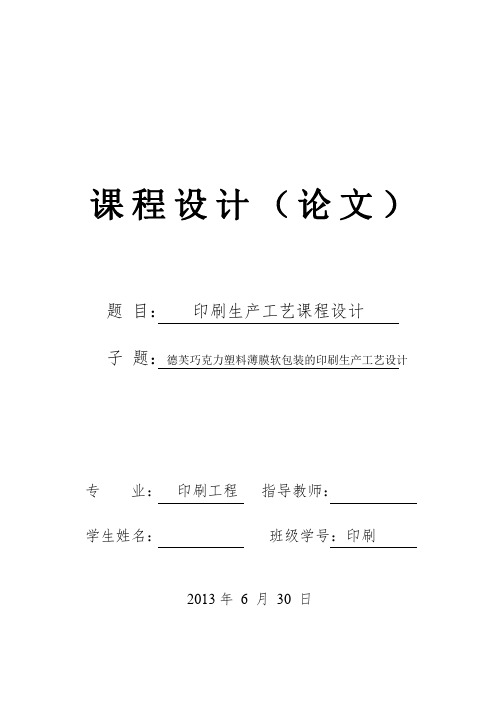 课程设计（论文）

题　目：印刷生产工艺课程设计

子　题：德芙巧克力塑料薄膜软包装的印刷生产工艺设计

专　业：印刷工程　指导教师：

学生姓名：　班级学号：印刷

2013 年 6 月 30 日